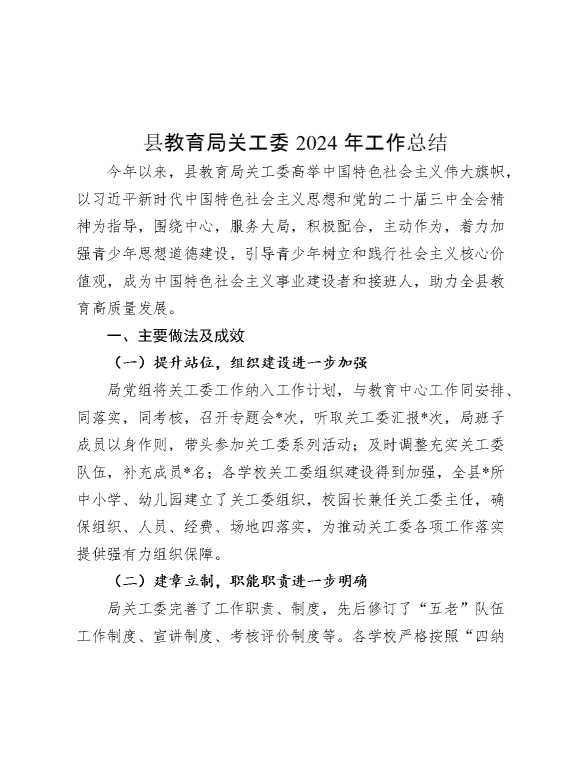 县教育局关工委 2024 年工作总结

今年以来，县教育局关工委高举中国特色社会主义伟大旗帜，以习近平新时代中国特色社会主义思想和党的二十届三中全会精神为指导，围绕中心，服务大局，积极配合，主动作为，着力加强青少年思想道德建设，引导青少年树立和践行社会主义核心价值观，成为中国特色社会主义事业建设者和接班人，助力全县教育高质量发展。

一、主要做法及成效

（一）提升站位，组织建设进一步加强

局党组将关工委工作纳入工作计划，与教育中心工作同安排、同落实，同考核，召开专题会*次，听取关工委汇报*次，局班子成员以身作则，带头参加关工委系列活动；及时调整充实关工委队伍，补充成员*名；各学校关工委组织建设得到加强，全县*所中小学、幼儿园建立了关工委组织，校园长兼任关工委主任，确保组织、人员、经费、场地四落实，为推动关工委各项工作落实提供强有力组织保障。

（二）建章立制，职能职责进一步明确

局关工委完善了工作职责、制度，先后修订了“五老”队伍工作制度、宣讲制度、考核评价制度等。各学校严格按照“四纳